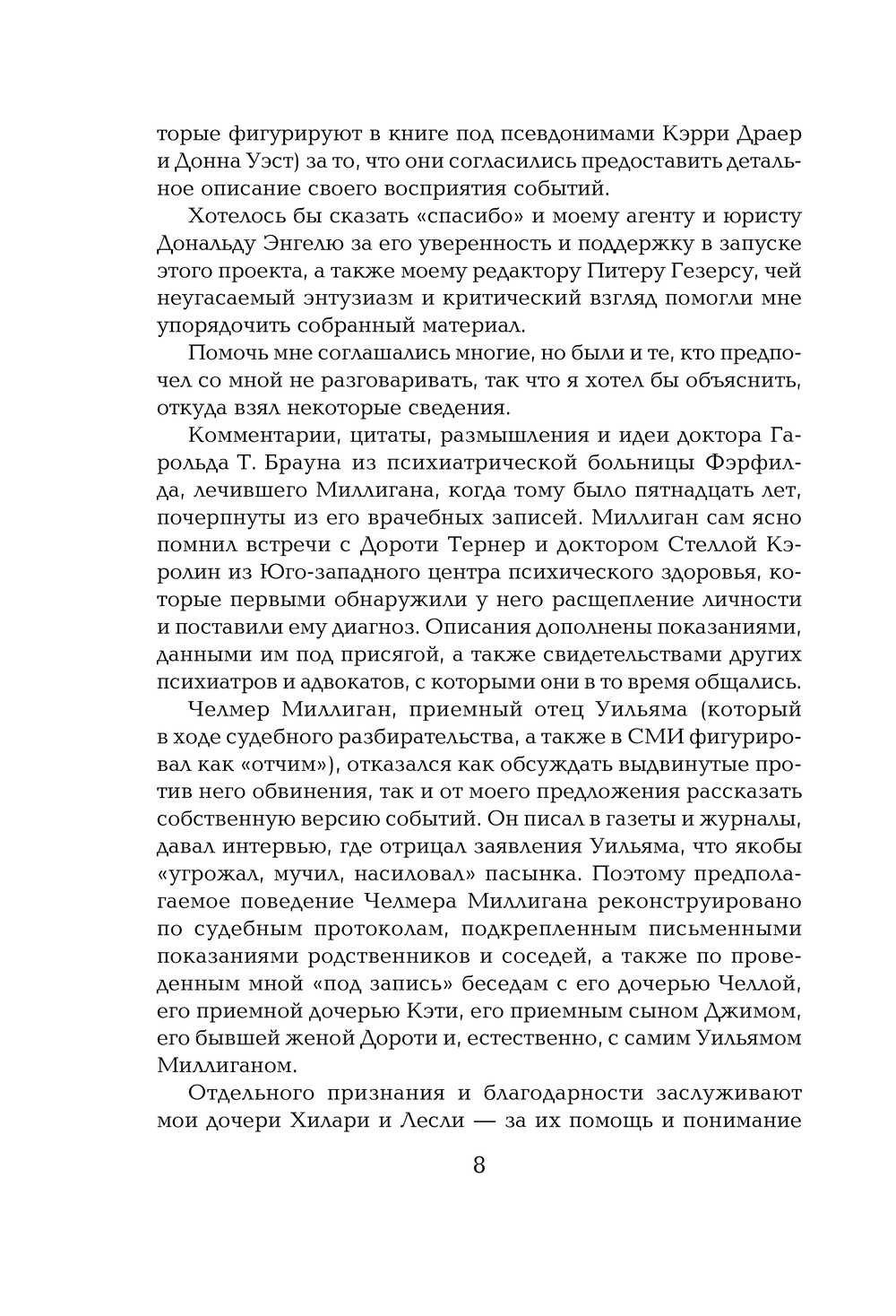 торые фигурируют в книге под псевдонимами Кэрри Драер и Донна Уэст) за то, что они согласились предоставить детальное описание своего восприятия событий.

Хотелось бы сказать «спасибо» и моему агенту и юристу Дональду Энгелю за его уверенность и поддержку в запуске этого проекта, а также моему редактору Питеру Гезерсу, чей неугасаемый энтузиазм и критический взгляд помогли мне упорядочить собранный материал.

Помочь мне соглашались многие, но были и те, кто предпочел со мной не разговаривать, так что я хотел бы объяснить, откуда взял некоторые сведения.

Комментарии, цитаты, размышления и идеи доктора Гарольда Т. Брауна из психиатрической больницы Фэрфилда, лечившего Миллигана, когда тому было пятнадцать лет, почерпнуты из его врачебных записей. Миллиган сам ясно помнил встречи с Дороти Тернер и доктором Стеллой Кэролин из Юго-западного центра психического здоровья, которые первыми обнаружили у него расщепление личности и поставили ему диагноз. Описания дополнены показаниями, данными им под присягой, а также свидетельствами других психиатров и адвокатов, с которыми они в то время общались.

Челмер Миллиган, приемный отец Уильяма (который в ходе судебного разбирательства, а также в СМИ фигурировал как «отчим»), отказался как обсуждать выдвинутые против него обвинения, так и от моего предложения рассказать собственную версию событий. Он писал в газеты и журналы, давал интервью, где отрицал заявления Уильяма, что якобы «угрожал, мучил, насиловал» пасынка. Поэтому предполагаемое поведение Челмера Миллигана реконструировано по судебным протоколам, подкрепленным письменными показаниями родственников и соседей, а также по проведенным мной «под запись» беседам с его дочерью Челлой, его приемной дочерью Кэти, его приемным сыном Джимом, его бывшей женой Дороти и, естественно, с самим Уильямом Миллиганом.

Отдельного признания и благодарности заслуживают мои дочери Хилари и Лесли — за их помощь и понимание

8